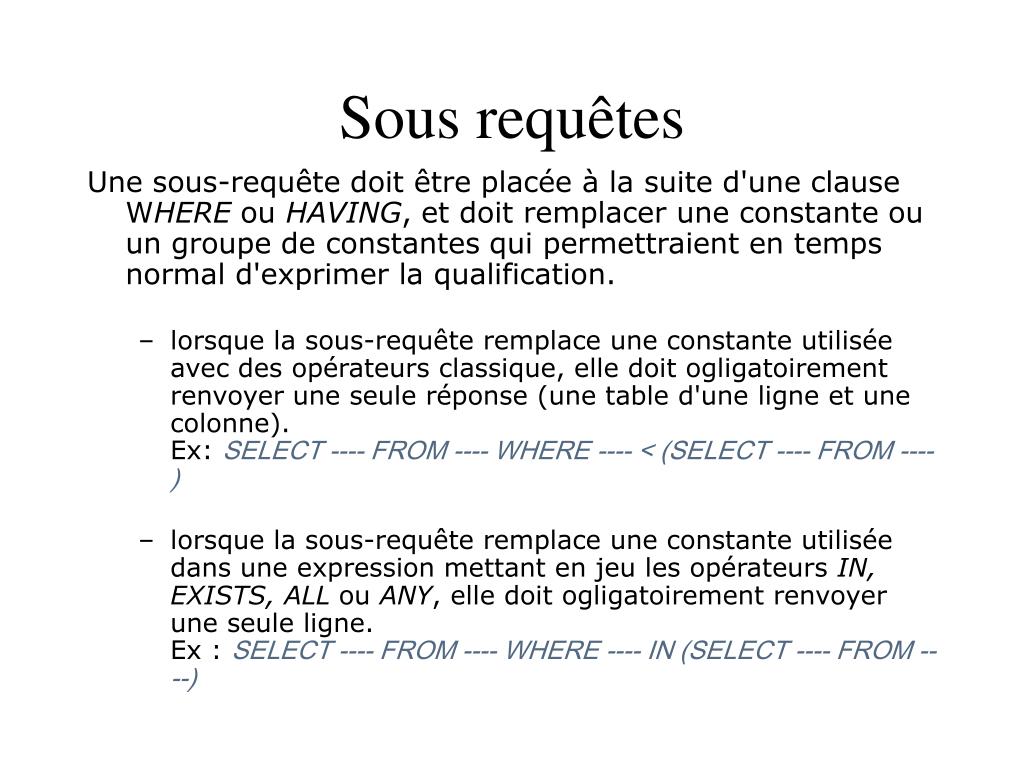 Sous requêtes

Une sous-requête doit être placée à la suite d'une clause WHERE ou HAVING, et doit remplacer une constante ou un groupe de constantes qui permettraient en temps normal d'exprimer la qualification.

– lorsque la sous-requête remplace une constante utilisée avec des opérateurs classique, elle doit ogligatoirement renvoyer une seule réponse (une table d'une ligne et une colonne).
Ex: SELECT ---- FROM ---- WHERE ---- < (SELECT ---- FROM ---- )

– lorsque la sous-requête remplace une constante utilisée dans une expression mettant en jeu les opérateurs IN, EXISTS, ALL ou ANY, elle doit ogligatoirement renvoyer une seule ligne.
Ex : SELECT ---- FROM ---- WHERE ---- IN (SELECT ---- FROM ----)